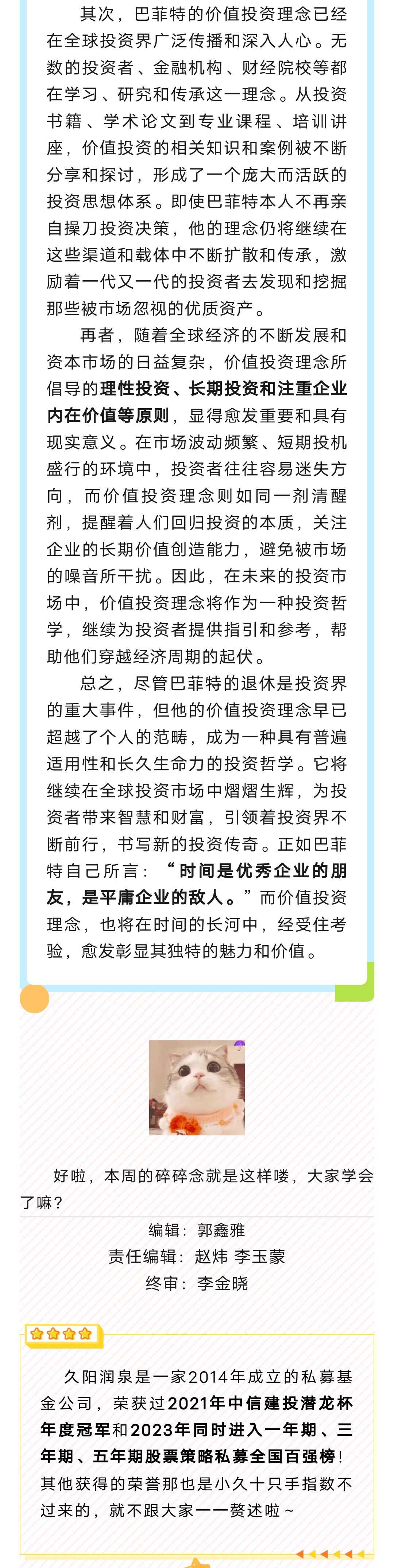 其次，巴菲特的价值投资理念已经在全球投资界广泛传播和深入人心。无数的投资者、金融机构、财经院校等都在学习、研究和传承这一理念。从投资书籍、学术论文到专业课程、培训讲座，价值投资的相关知识和案例被不断分享和探讨，形成了一个庞大而活跃的投资思想体系。即使巴菲特本人不再亲自操刀投资决策，他的理念仍将继续在这些渠道和载体中不断扩散和传承，激励着一代又一代的投资者去发现和挖掘那些被市场忽视的优质资产。

再者，随着全球经济的不断发展和资本市场的日益复杂，价值投资理念所倡导的理性投资、长期投资和注重企业内在价值等原则，显得愈发重要和具有现实意义。在市场波动频繁、短期投机盛行的环境中，投资者往往容易迷失方向，而价值投资理念则如同一剂清醒剂，提醒着人们回归投资的本质，关注企业的长期价值创造能力，避免被市场的噪音所干扰。因此，在未来的投资市场中，价值投资理念将作为一种投资哲学，继续为投资者提供指引和参考，帮助他们穿越经济周期的起伏。

总之，尽管巴菲特的退休是投资界的重大事件，但他的价值投资理念早已超越了个人的范畴，成为一种具有普遍适用性和长久生命力的投资哲学。它将继续在全球投资市场中熠熠生辉，为投资者带来智慧和财富，引领着投资界不断前行，书写新的投资传奇。正如巴菲特自己所言：“时间是优秀企业的朋友，是平庸企业的敌人。”而价值投资理念，也将在时间的长河中，经受住考验，愈发彰显其独特的魅力和价值。

好啦，本周的碎碎念就是这样喽，大家学会了嘛？

编辑：郭鑫雅
责任编辑：赵炜 李玉蒙
终审：李金晓

久阳润泉是一家2014年成立的私募基金公司，荣获过2021年中信建投潜龙杯年度冠军和2023年同时进入一年期、三年期、五年期股票策略私募全国百强榜！其他获得的荣誉那也是小久十只手指数不过来的，就不跟大家一一赘述啦~